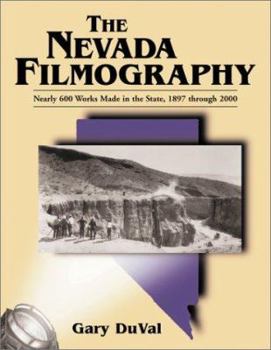 THE NEVADA FILMOGRAPHY

Nearly 600 Works Made in the State, 1897 through 2000

Gary DuVal